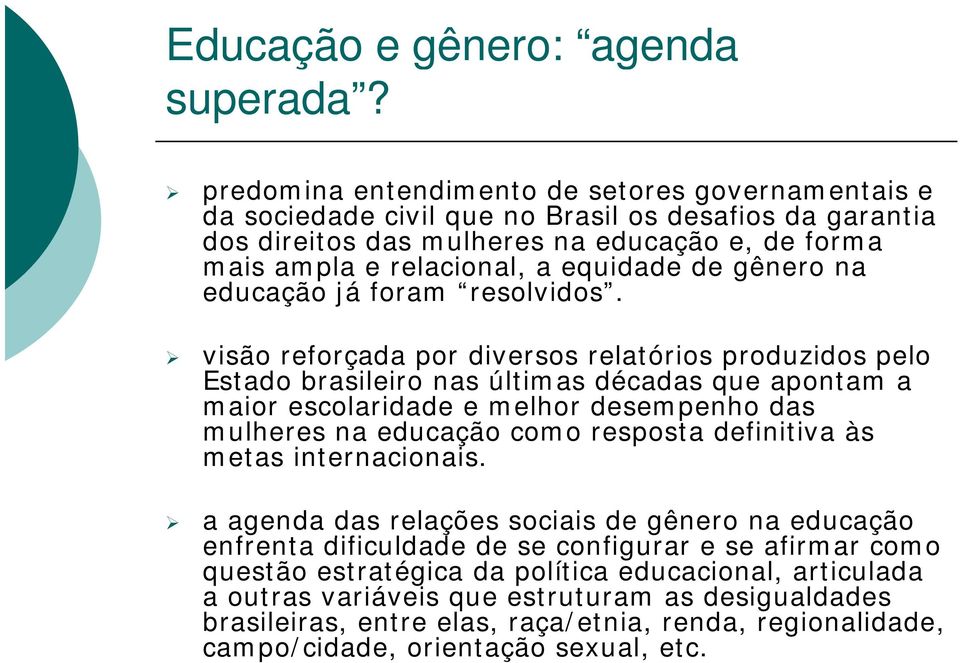 Educação e gênero: “agenda superada”?

➢ predomina entendimento de setores governamentais e da sociedade civil que no Brasil os desafios da garantia dos direitos das mulheres na educação e, de forma mais ampla e relacional, a equidade de gênero na educação já foram “resolvidos”.

➢ visão reforçada por diversos relatórios produzidos pelo Estado brasileiro nas últimas décadas que apontam a maior escolaridade e melhor desempenho das mulheres na educação como resposta definitiva às metas internacionais.

➢ a agenda das relações sociais de gênero na educação enfrenta dificuldade de se configurar e se afirmar como questão estratégica da política educacional, articulada a outras variáveis que estruturam as desigualdades brasileiras, entre elas, raça/etnia, renda, regionalidade, campo/cidade, orientação sexual, etc.